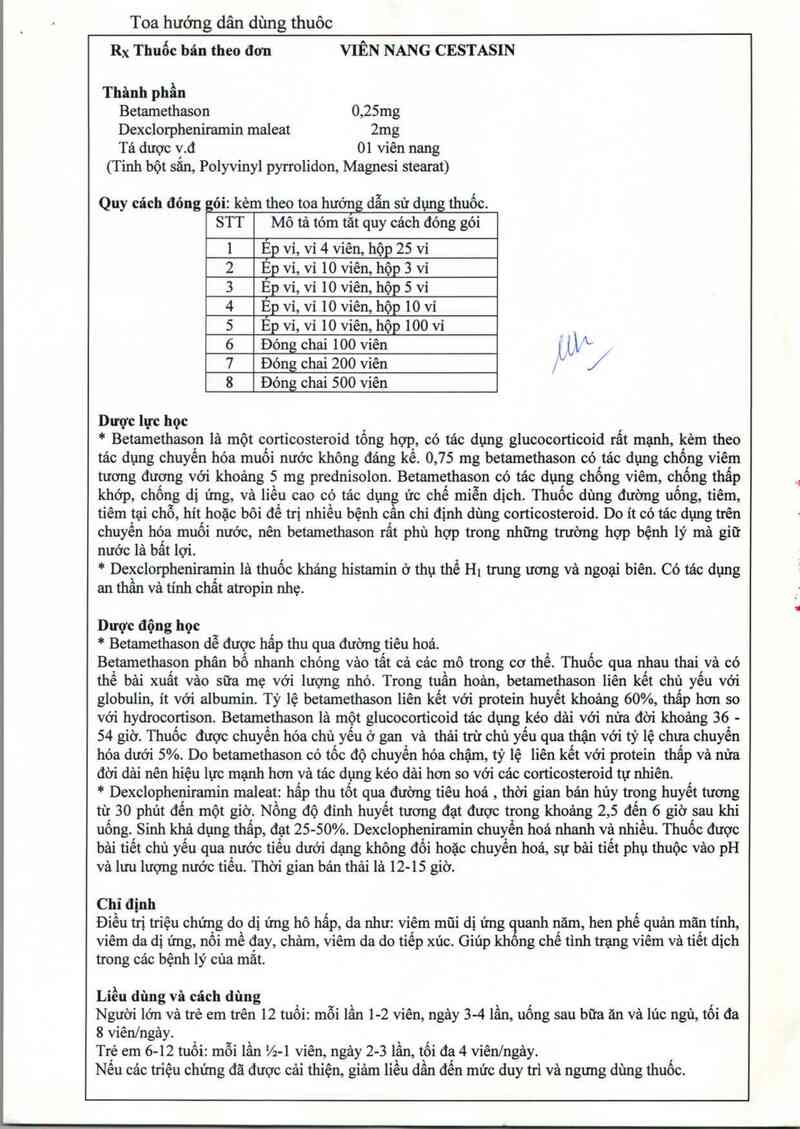 Toa hướng dẫn dùng thuốc

$R_X$ Thuốc bán theo đơn VIÊN NANG CESTASIN

Thành phần
Betamethason 0,25mg
Dexclorpheniramin maleat 2mg
Tá dược v.đ 01 viên nang
(Tinh bột sắn, Polyvinyl pyrrolidon, Magnesi stearat)

Quy cách đóng gói: kèm theo toa hướng dẫn sử dụng thuốc.

| STT | Mô tả tóm tắt quy cách đóng gói |
|---|---|
| 1 | Ép vỉ, vỉ 4 viên, hộp 25 vỉ |
| 2 | Ép vỉ, vỉ 10 viên, hộp 3 vỉ |
| 3 | Ép vỉ, vỉ 10 viên, hộp 5 vỉ |
| 4 | Ép vỉ, vỉ 10 viên, hộp 10 vỉ |
| 5 | Ép vỉ, vỉ 10 viên, hộp 100 vỉ |
| 6 | Đóng chai 100 viên |
| 7 | Đóng chai 200 viên |
| 8 | Đóng chai 500 viên |

Dược lực học
* Betamethason là một corticosteroid tổng hợp, có tác dụng glucocorticoid rất mạnh, kèm theo tác dụng chuyển hóa muối nước không đáng kể. 0,75 mg betamethason có tác dụng chống viêm tương đương với khoảng 5 mg prednisolon. Betamethason có tác dụng chống viêm, chống thấp khớp, chống dị ứng, và liều cao có tác dụng ức chế miễn dịch. Thuốc dùng đường uống, tiêm, tiêm tại chỗ, hít hoặc bôi để trị nhiều bệnh cần chỉ định dùng corticosteroid. Do ít có tác dụng trên chuyển hóa muối nước, nên betamethason rất phù hợp trong những trường hợp bệnh lý mà giữ nước là bất lợi.
* Dexclorpheniramin là thuốc kháng histamin ở thụ thể $H_1$ trung ương và ngoại biên. Có tác dụng an thần và tính chất atropin nhẹ.

Dược động học
* Betamethason dễ được hấp thu qua đường tiêu hoá.
Betamethason phân bố nhanh chóng vào tất cả các mô trong cơ thể. Thuốc qua nhau thai và có thể bài xuất vào sữa mẹ với lượng nhỏ. Trong tuần hoàn, betamethason liên kết chủ yếu với globulin, ít với albumin. Tỷ lệ betamethason liên kết với protein huyết khoảng 60%, thấp hơn so với hydrocortison. Betamethason là một glucocorticoid tác dụng kéo dài với nửa đời khoảng 36 - 54 giờ. Thuốc được chuyển hóa chủ yếu ở gan và thải trừ chủ yếu qua thận với tỷ lệ chưa chuyển hóa dưới 5%. Do betamethason có tốc độ chuyển hóa chậm, tỷ lệ liên kết với protein thấp và nửa đời dài nên hiệu lực mạnh hơn và tác dụng kéo dài hơn so với các corticosteroid tự nhiên.
* Dexclopheniramin maleat: hấp thu tốt qua đường tiêu hoá , thời gian bán hủy trong huyết tương từ 30 phút đến một giờ. Nồng độ đỉnh huyết tương đạt được trong khoảng 2,5 đến 6 giờ sau khi uống. Sinh khả dụng thấp, đạt 25-50%. Dexclopheniramin chuyển hoá nhanh và nhiều. Thuốc được bài tiết chủ yếu qua nước tiểu dưới dạng không đổi hoặc chuyển hoá, sự bài tiết phụ thuộc vào pH và lưu lượng nước tiểu. Thời gian bán thải là 12-15 giờ.

Chỉ định
Điều trị triệu chứng do dị ứng hô hấp, da như: viêm mũi dị ứng quanh năm, hen phế quản mãn tính, viêm da dị ứng, nổi mề đay, chàm, viêm da do tiếp xúc. Giúp khống chế tình trạng viêm và tiết dịch trong các bệnh lý của mắt.

Liều dùng và cách dùng
Người lớn và trẻ em trên 12 tuổi: mỗi lần 1-2 viên, ngày 3-4 lần, uống sau bữa ăn và lúc ngủ, tối đa 8 viên/ngày.
Trẻ em 6-12 tuổi: mỗi lần ½-1 viên, ngày 2-3 lần, tối đa 4 viên/ngày.
Nếu các triệu chứng đã được cải thiện, giảm liều dần đến mức duy trì và ngưng dùng thuốc.